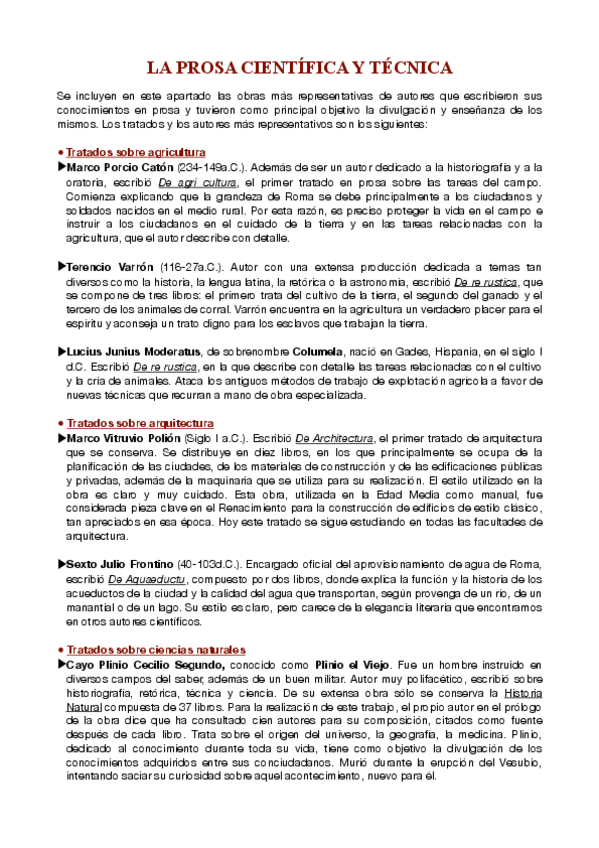 LA PROSA CIENTÍFICA Y TÉCNICA

Se incluyen en este apartado las obras más representativas de autores que escribieron sus conocimientos en prosa y tuvieron como principal objetivo la divulgación y enseñanza de los mismos. Los tratados y los autores más representativos son los siguientes:

• Tratados sobre agricultura

▶Marco Porcio Catón (234-149a.C.). Además de ser un autor dedicado a la historiografía y a la oratoria, escribió De agri cultura, el primer tratado en prosa sobre las tareas del campo. Comienza explicando que la grandeza de Roma se debe principalmente a los ciudadanos y soldados nacidos en el medio rural. Por esta razón, es preciso proteger la vida en el campo e instruir a los ciudadanos en el cuidado de la tierra y en las tareas relacionadas con la agricultura, que el autor describe con detalle.

▶Terencio Varrón (116-27a.C.). Autor con una extensa producción dedicada a temas tan diversos como la historia, la lengua latina, la retórica o la astronomía, escribió De re rustica, que se compone de tres libros: el primero trata del cultivo de la tierra, el segundo del ganado y el tercero de los animales de corral. Varrón encuentra en la agricultura un verdadero placer para el espíritu y aconseja un trato digno para los esclavos que trabajan la tierra.

▶Lucius Junius Moderatus, de sobrenombre Columela, nació en Gades, Hispania, en el siglo I d.C. Escribió De re rustica, en la que describe con detalle las tareas relacionadas con el cultivo y la cría de animales. Ataca los antiguos métodos de trabajo de explotación agrícola a favor de nuevas técnicas que recurran a mano de obra especializada.

• Tratados sobre arquitectura

▶Marco Vitruvio Polión (Siglo I a.C.). Escribió De Architectura, el primer tratado de arquitectura que se conserva. Se distribuye en diez libros, en los que principalmente se ocupa de la planificación de las ciudades, de los materiales de construcción y de las edificaciones públicas y privadas, además de la maquinaria que se utiliza para su realización. El estilo utilizado en la obra es claro y muy cuidado. Esta obra, utilizada en la Edad Media como manual, fue considerada pieza clave en el Renacimiento para la construcción de edificios de estilo clásico, tan apreciados en esa época. Hoy este tratado se sigue estudiando en todas las facultades de arquitectura.

▶Sexto Julio Frontino (40-103d.C.). Encargado oficial del aprovisionamiento de agua de Roma, escribió De Aquaeductu, compuesto por dos libros, donde explica la función y la historia de los acueductos de la ciudad y la calidad del agua que transportan, según provenga de un río, de un manantial o de un lago. Su estilo es claro, pero carece de la elegancia literaria que encontramos en otros autores científicos.

• Tratados sobre ciencias naturales

▶Cayo Plinio Cecilio Segundo, conocido como Plinio el Viejo. Fue un hombre instruido en diversos campos del saber, además de un buen militar. Autor muy polifacético, escribió sobre historiografía, retórica, técnica y ciencia. De su extensa obra sólo se conserva la Historia Natural compuesta de 37 libros. Para la realización de este trabajo, el propio autor en el prólogo de la obra dice que ha consultado cien autores para su composición, citados como fuente después de cada libro. Trata sobre el origen del universo, la geografía, la medicina. Plinio, dedicado al conocimiento durante toda su vida, tiene como objetivo la divulgación de los conocimientos adquiridos entre sus conciudadanos. Murió durante la erupción del Vesubio, intentando saciar su curiosidad sobre aquel acontecimiento, nuevo para él.